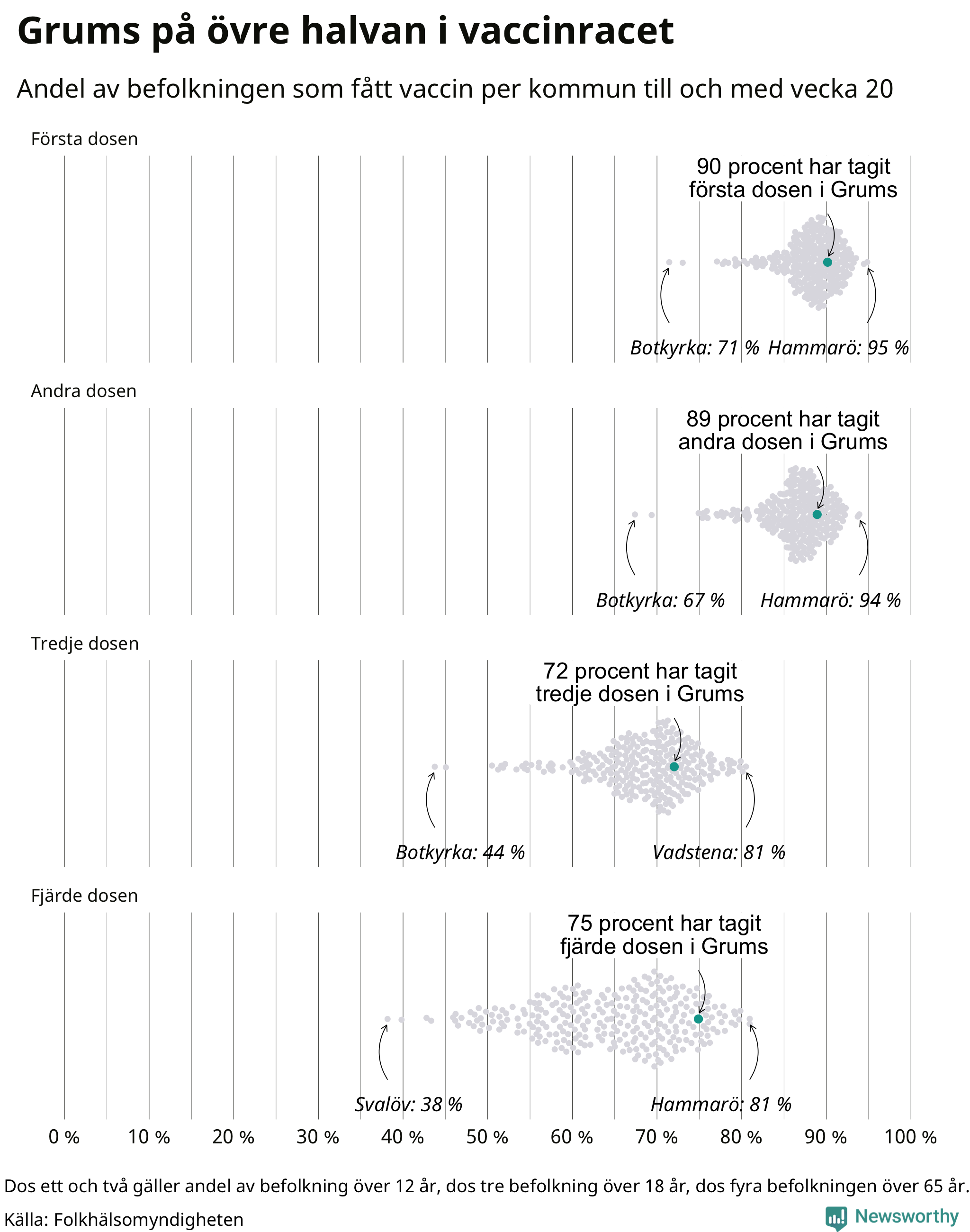 Grums på övre halvan i vaccinracet

Andel av befolkningen som fått vaccin per kommun till och med vecka 20

Första dosen

90 procent har tagit första dosen i Grums

Botkyrka: 71 % Hammarö: 95 %

Andra dosen

89 procent har tagit andra dosen i Grums

Botkyrka: 67 % Hammarö: 94 %

Tredje dosen

72 procent har tagit tredje dosen i Grums

Botkyrka: 44 % Vadstena: 81 %

Fjärde dosen

75 procent har tagit fjärde dosen i Grums

Svalöv: 38 % Hammarö: 81 %

0 % 10 % 20 % 30 % 40 % 50 % 60 % 70 % 80 % 90 % 100 %

Dos ett och två gäller andel av befolkning över 12 år, dos tre befolkning över 18 år, dos fyra befolkningen över 65 år.

Källa: Folkhälsomyndigheten

Newsworthy